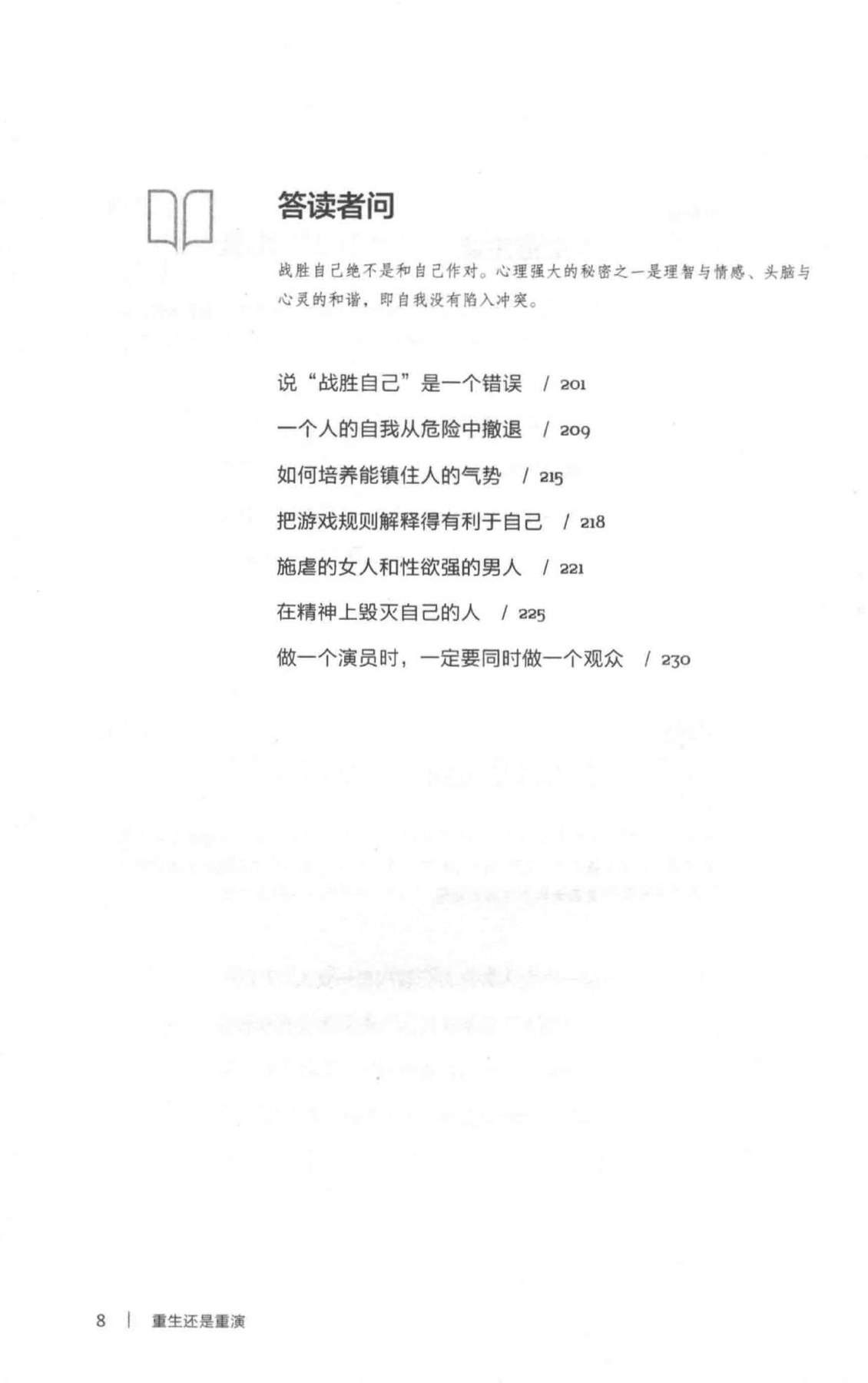 答读者问

战胜自己绝不是和自己作对。心理强大的秘密之一是理智与情感、头脑与心灵的和谐，即自我没有陷入冲突。

说“战胜自己”是一个错误 / 201

一个人的自我从危险中撤退 / 209

如何培养能镇住人的气势 / 215

把游戏规则解释得有利于自己 / 218

施虐的女人和性欲强的男人 / 221

在精神上毁灭自己的人 / 225

做一个演员时，一定要同时做一个观众 / 230

8 | 重生还是重演